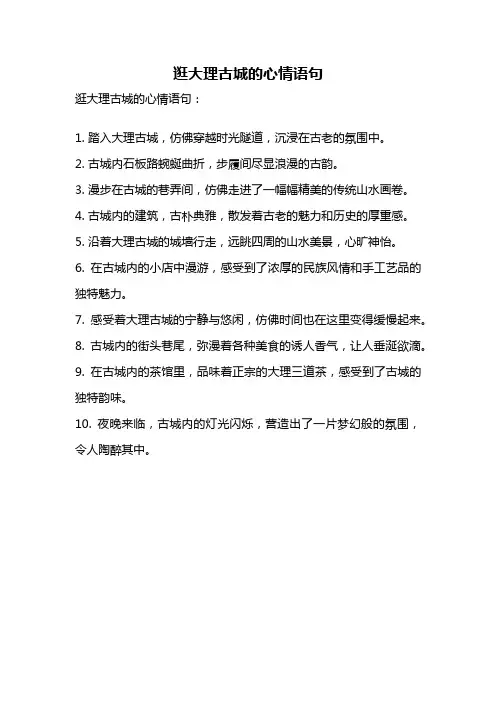 逛大理古城的心情语句

逛大理古城的心情语句：

1. 踏入大理古城，仿佛穿越时光隧道，沉浸在古老的氛围中。

2. 古城内石板路蜿蜒曲折，步履间尽显浪漫的古韵。

3. 漫步在古城的巷弄间，仿佛走进了一幅幅精美的传统山水画卷。

4. 古城内的建筑，古朴典雅，散发着古老的魅力和历史的厚重感。

5. 沿着大理古城的城墙行走，远眺四周的山水美景，心旷神怡。

6. 在古城内的小店中漫游，感受到了浓厚的民族风情和手工艺品的独特魅力。

7. 感受着大理古城的宁静与悠闲，仿佛时间也在这里变得缓慢起来。

8. 古城内的街头巷尾，弥漫着各种美食的诱人香气，让人垂涎欲滴。

9. 在古城内的茶馆里，品味着正宗的大理三道茶，感受到了古城的独特韵味。

10. 夜晚来临，古城内的灯光闪烁，营造出了一片梦幻般的氛围，令人陶醉其中。